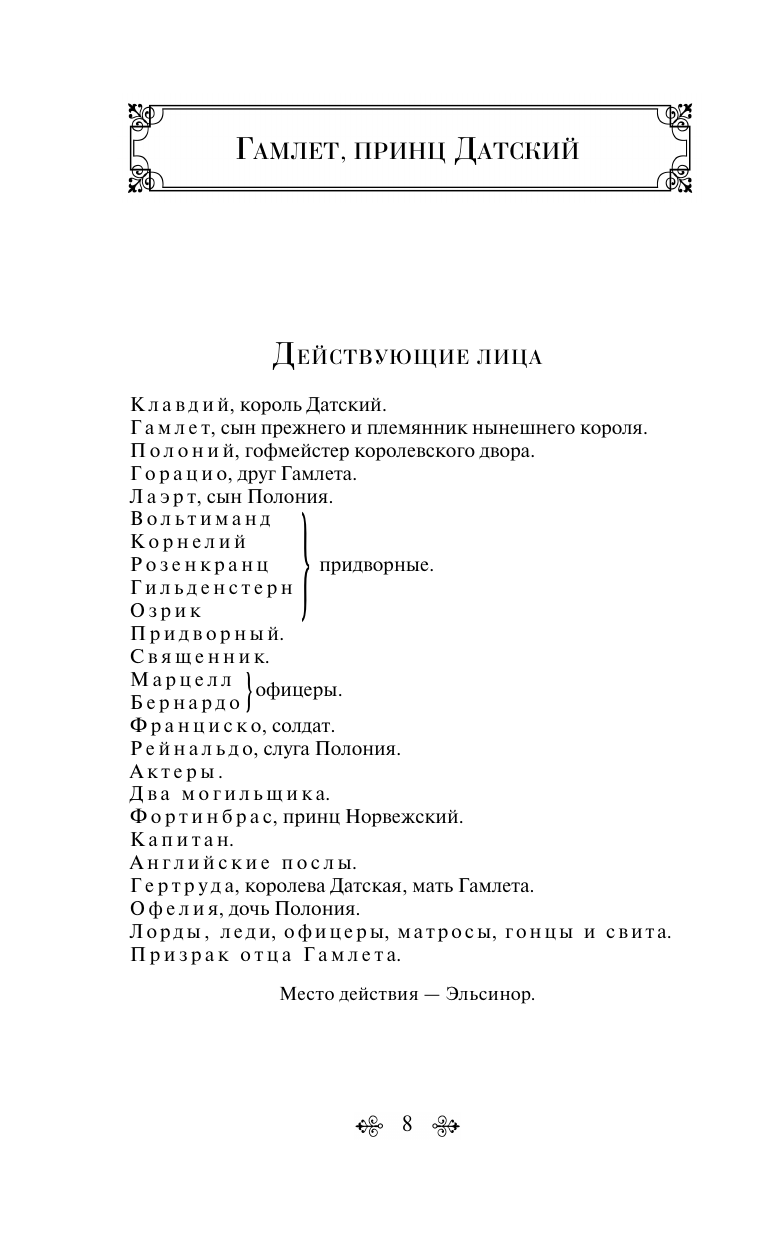 Гамлет, принц Датский

Действующие лица

Клавдий, король Датский.
Гамлет, сын прежнего и племянник нынешнего короля.
Полоний, гофмейстер королевского двора.
Горацио, друг Гамлета.
Лаэрт, сын Полония.
Вольтиманд
Корнелий
Розенкранц
Гильденстерн
Озрик
придворные.
Придворный.
Священник.
Марцелл
Бернардо
офицеры.
Франциско, солдат.
Рейнальдо, слуга Полония.
Актеры.
Два могильщика.
Фортинбрас, принц Норвежский.
Капитан.
Английские послы.
Гертруда, королева Датская, мать Гамлета.
Офелия, дочь Полония.
Лорды, леди, офицеры, матросы, гонцы и свита.
Призрак отца Гамлета.

Место действия — Эльсинор.

8